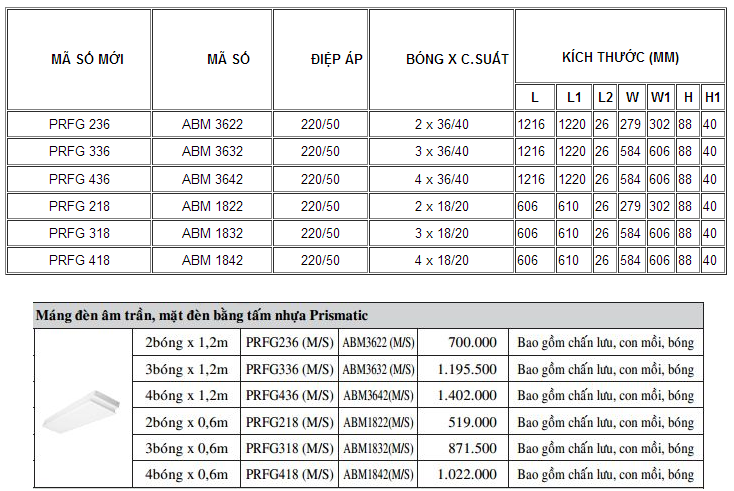 | MÃ SỐ MỚI | MÃ SỐ | ĐIỆP ÁP | BÓNG X C.SUẤT | KÍCH THƯỚC (MM) | | | | | | |
|---|---|---|---|---|---|---|---|---|---|---|
| | | | | L | L1 | L2 | W | W1 | H | H1 |
| PRFG 236 | ABM 3622 | 220/50 | 2 x 36/40 | 1216 | 1220 | 26 | 279 | 302 | 88 | 40 |
| PRFG 336 | ABM 3632 | 220/50 | 3 x 36/40 | 1216 | 1220 | 26 | 584 | 606 | 88 | 40 |
| PRFG 436 | ABM 3642 | 220/50 | 4 x 36/40 | 1216 | 1220 | 26 | 584 | 606 | 88 | 40 |
| PRFG 218 | ABM 1822 | 220/50 | 2 x 18/20 | 606 | 610 | 26 | 279 | 302 | 88 | 40 |
| PRFG 318 | ABM 1832 | 220/50 | 3 x 18/20 | 606 | 610 | 26 | 584 | 606 | 88 | 40 |
| PRFG 418 | ABM 1842 | 220/50 | 4 x 18/20 | 606 | 610 | 26 | 584 | 606 | 88 | 40 |

Máng đèn âm trần, mặt đèn bằng tấm nhựa Prismatic

| | | | | | |
|---|---|---|---|---|---|
| | 2bóng x 1,2m | PRFG236 (M/S) | ABM3622 (M/S) | 700.000 | Bao gồm chấn lưu, con mồi, bóng |
| | 3bóng x 1,2m | PRFG336 (M/S) | ABM3632 (M/S) | 1.195.500 | Bao gồm chấn lưu, con mồi, bóng |
| | 4bóng x 1,2m | PRFG436 (M/S) | ABM3642(M/S) | 1.402.000 | Bao gồm chấn lưu, con mồi, bóng |
| | 2bóng x 0,6m | PRFG218 (M/S) | ABM1822(M/S) | 519.000 | Bao gồm chấn lưu, con mồi, bóng |
| | 3bóng x 0,6m | PRFG318 (M/S) | ABM1832(M/S) | 871.500 | Bao gồm chấn lưu, con mồi, bóng |
| | 4bóng x 0,6m | PRFG418 (M/S) | ABM1842(M/S) | 1.022.000 | Bao gồm chấn lưu, con mồi, bóng |